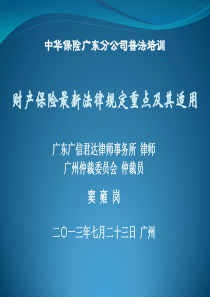 中华保险广东分公司普法培训

财产保险最新法律规定重点及其适用

广东广信君达律师事务所 律师
广州仲裁委员会 仲裁员

窦 雍 岗

二〇一三年七月二十三日 广州